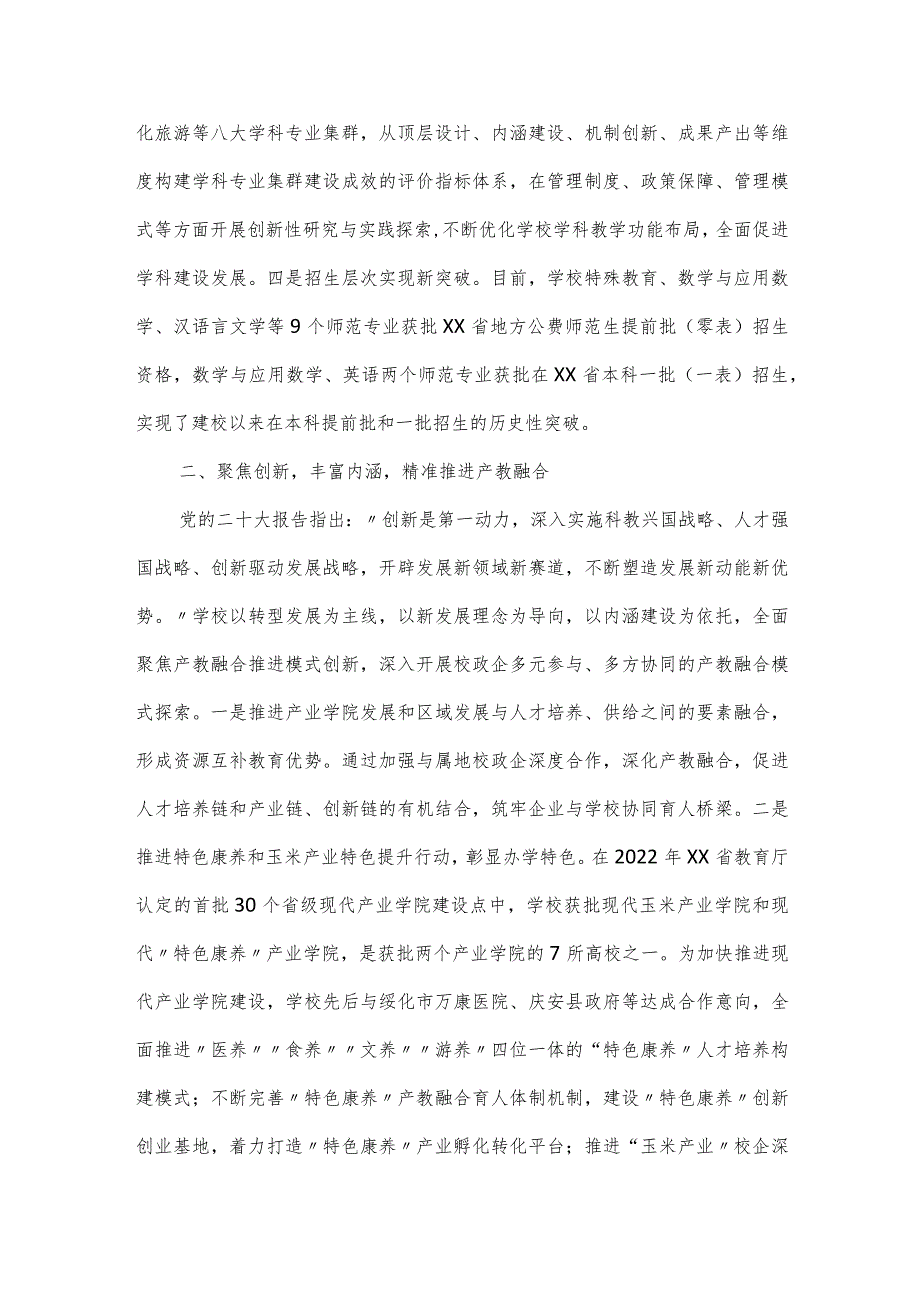 化旅游等八大学科专业集群，从顶层设计、内涵建设、机制创新、成果产出等维度构建学科专业集群建设成效的评价指标体系，在管理制度、政策保障、管理模式等方面开展创新性研究与实践探索，不断优化学校学科教学功能布局，全面促进学科建设发展。四是招生层次实现新突破。目前，学校特殊教育、数学与应用数学、汉语言文学等9个师范专业获批XX省地方公费师范生提前批（零表）招生资格，数学与应用数学、英语两个师范专业获批在XX省本科一批（一表）招生，实现了建校以来在本科提前批和一批招生的历史性突破。

二、聚焦创新，丰富内涵，精准推进产教融合

党的二十大报告指出：〃创新是第一动力，深入实施科教兴国战略、人才强国战略、创新驱动发展战略，开辟发展新领域新赛道，不断塑造发展新动能新优势。〃学校以转型发展为主线，以新发展理念为导向，以内涵建设为依托，全面聚焦产教融合推进模式创新，深入开展校政企多元参与、多方协同的产教融合模式探索。一是推进产业学院发展和区域发展与人才培养、供给之间的要素融合，形成资源互补教育优势。通过加强与属地校政企深度合作，深化产教融合，促进人才培养链和产业链、创新链的有机结合，筑牢企业与学校协同育人桥梁。二是推进特色康养和玉米产业特色提升行动，彰显办学特色。在2022年XX省教育厅认定的首批30个省级现代产业学院建设点中，学校获批现代玉米产业学院和现代〃特色康养〃产业学院，是获批两个产业学院的7所高校之一。为加快推进现代产业学院建设，学校先后与绥化市万康医院、庆安县政府等达成合作意向，全面推进〃医养〃〃食养〃〃文养〃〃游养〃四位一体的“特色康养〃人才培养构建模式；不断完善〃特色康养〃产教融合育人体制机制，建设〃特色康养〃创新创业基地，着力打造〃特色康养〃产业孵化转化平台；推进“玉米产业〃校企深